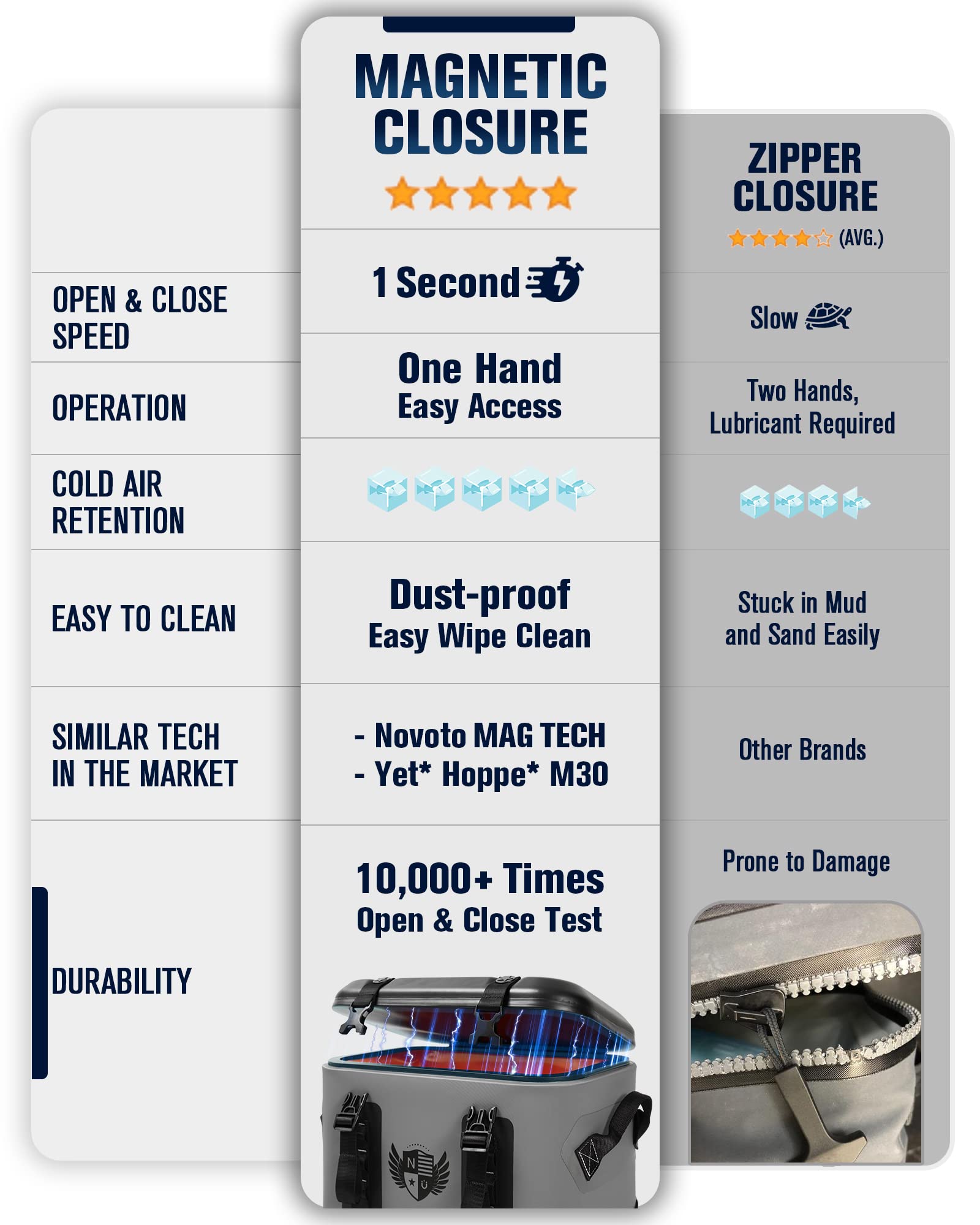 | | MAGNETIC CLOSURE | ZIPPER CLOSURE (AVG.) |
|---|---|---|
| OPEN & CLOSE SPEED | 1 Second | Slow |
| OPERATION | One Hand Easy Access | Two Hands, Lubricant Required |
| COLD AIR RETENTION | | |
| EASY TO CLEAN | Dust-proof Easy Wipe Clean | Stuck in Mud and Sand Easily |
| SIMILAR TECH IN THE MARKET | - Novoto MAG TECH - Yet* Hoppe* M30 | Other Brands |
| DURABILITY | 10,000+ Times Open & Close Test | Prone to Damage |

N U